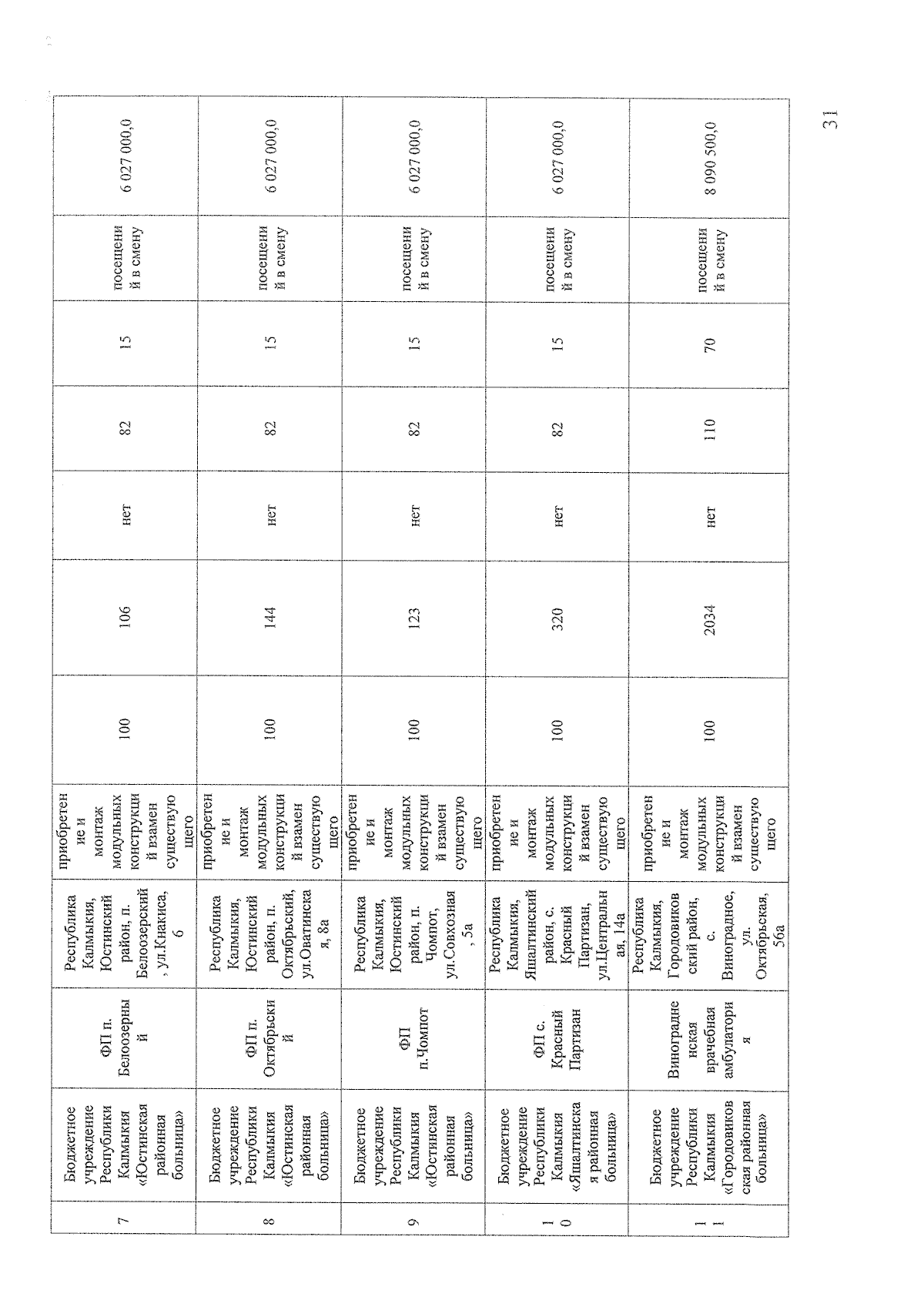 | 7 | Бюджетное учреждение Республики Калмыкия «Юстинская районная больница» | ФП п. Белоозерный | Республика Калмыкия, Юстинский район, п. Белоозерский, ул.Кнакиса, 6 | приобретение и монтаж модульных конструкций взамен существующего | 100 | 106 | нет | 82 | 15 | посещений в смену | 6 027 000,0 |
|---|---|---|---|---|---|---|---|---|---|---|---|
| 8 | Бюджетное учреждение Республики Калмыкия «Юстинская районная больница» | ФП п. Октябрьский | Республика Калмыкия, Юстинский район, п. Октябрьский, ул.Оватинская, 8а | приобретение и монтаж модульных конструкций взамен существующего | 100 | 144 | нет | 82 | 15 | посещений в смену | 6 027 000,0 |
| 9 | Бюджетное учреждение Республики Калмыкия «Юстинская районная больница» | ФП п.Чомпот | Республика Калмыкия, Юстинский район, п. Чомпот, ул.Совхозная, 5а | приобретение и монтаж модульных конструкций взамен существующего | 100 | 123 | нет | 82 | 15 | посещений в смену | 6 027 000,0 |
| 10 | Бюджетное учреждение Республики Калмыкия «Яшалтинская районная больница» | ФП с. Красный Партизан | Республика Калмыкия, Яшалтинский район, с. Красный Партизан, ул.Центральная, 14а | приобретение и монтаж модульных конструкций взамен существующего | 100 | 320 | нет | 82 | 15 | посещений в смену | 6 027 000,0 |
| 11 | Бюджетное учреждение Республики Калмыкия «Городовиковская районная больница» | Виноградненская врачебная амбулатория | Республика Калмыкия, Городовиковский район, с. Виноградное, ул. Октябрьская, 56а | приобретение и монтаж модульных конструкций взамен существующего | 100 | 2034 | нет | 110 | 70 | посещений в смену | 8 090 500,0 |

31